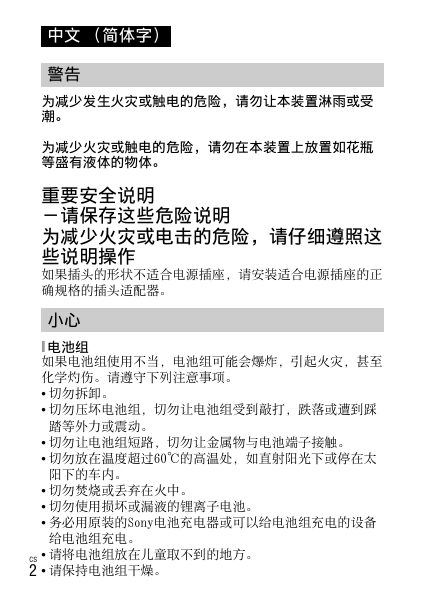 中文（简体字）

警告

为减少发生火灾或触电的危险，请勿让本装置淋雨或受潮。

为减少火灾或触电的危险，请勿在本装置上放置如花瓶等盛有液体的物体。

重要安全说明
－请保存这些危险说明
为减少火灾或电击的危险，请仔细遵照这些说明操作
如果插头的形状不适合电源插座，请安装适合电源插座的正确规格的插头适配器。

小心

电池组
如果电池组使用不当，电池组可能会爆炸，引起火灾，甚至化学灼伤。请遵守下列注意事项。
• 切勿拆卸。
• 切勿压坏电池组，切勿让电池组受到敲打，跌落或遭到踩踏等外力或震动。
• 切勿让电池组短路，切勿让金属物与电池端子接触。
• 切勿放在温度超过60℃的高温处，如直射阳光下或停在太阳下的车内。
• 切勿焚烧或丢弃在火中。
• 切勿使用损坏或漏液的锂离子电池。
• 务必用原装的Sony电池充电器或可以给电池组充电的设备给电池组充电。
• 请将电池组放在儿童取不到的地方。
• 请保持电池组干燥。

CS
2